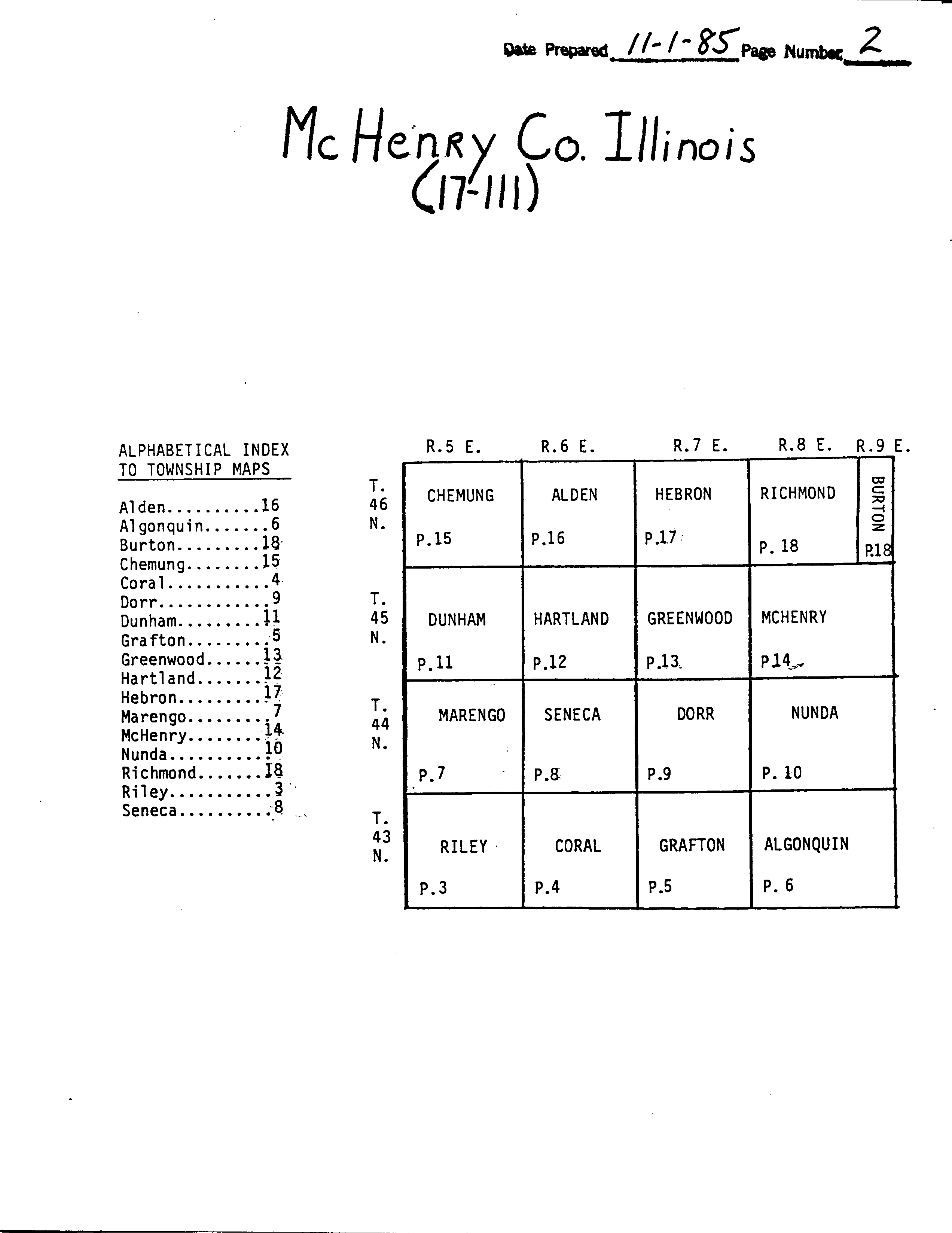 Date Prepared 11-1-85 Page Number 2

McHenry Co. Illinois
(17-111)

ALPHABETICAL INDEX TO TOWNSHIP MAPS

Alden..........16
Algonquin.......6
Burton.........18
Chemung........15
Coral...........4
Dorr............9
Dunham.........11
Grafton.........5
Greenwood......13
Hartland.......12
Hebron.........17
Marengo.........7
McHenry........14
Nunda..........10
Richmond.......18
Riley...........3
Seneca..........8

| | R.5 E. | R.6 E. | R.7 E. | R.8 E. | R.9 E. |
|---|---|---|---|---|---|
| T. 46 N. | CHEMUNG P.15 | ALDEN P.16 | HEBRON P.17 | RICHMOND P. 18 | BURTON P.18 |
| T. 45 N. | DUNHAM P.11 | HARTLAND P.12 | GREENWOOD P.13 | MCHENRY P14 | |
| T. 44 N. | MARENGO P.7 | SENECA P.8 | DORR P.9 | NUNDA P. 10 | |
| T. 43 N. | RILEY P.3 | CORAL P.4 | GRAFTON P.5 | ALGONQUIN P. 6 | |